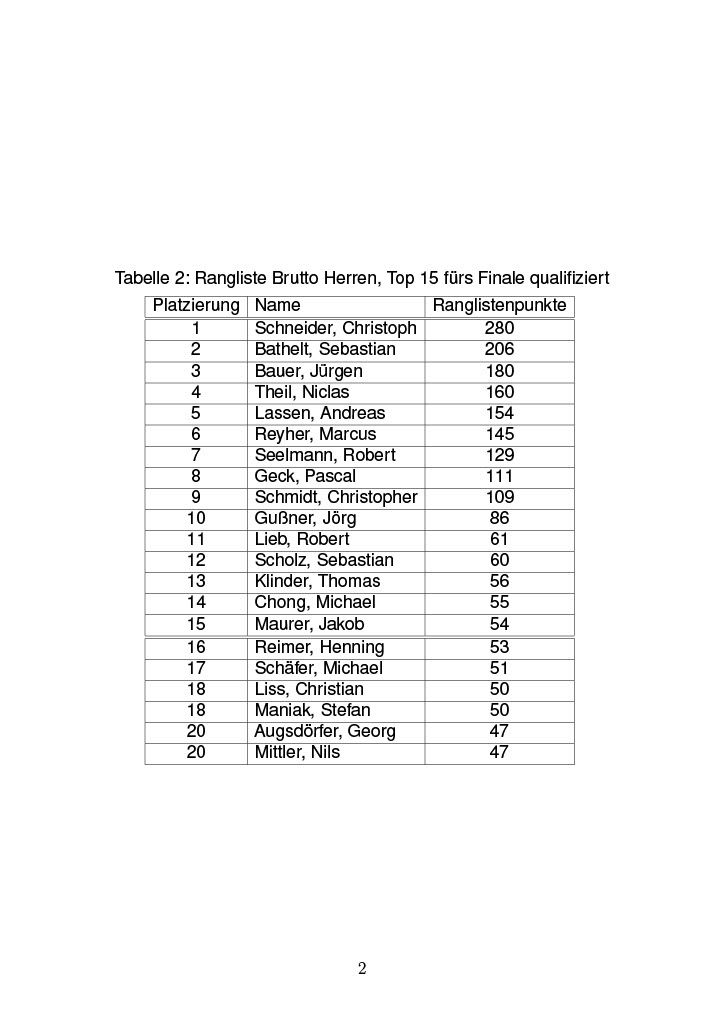 Tabelle 2: Rangliste Brutto Herren, Top 15 fürs Finale qualifiziert

| Platzierung | Name | Ranglistenpunkte |
|---|---|---|
| 1 | Schneider, Christoph | 280 |
| 2 | Bathelt, Sebastian | 206 |
| 3 | Bauer, Jürgen | 180 |
| 4 | Theil, Niclas | 160 |
| 5 | Lassen, Andreas | 154 |
| 6 | Reyher, Marcus | 145 |
| 7 | Seelmann, Robert | 129 |
| 8 | Geck, Pascal | 111 |
| 9 | Schmidt, Christopher | 109 |
| 10 | Gußner, Jörg | 86 |
| 11 | Lieb, Robert | 61 |
| 12 | Scholz, Sebastian | 60 |
| 13 | Klinder, Thomas | 56 |
| 14 | Chong, Michael | 55 |
| 15 | Maurer, Jakob | 54 |
| 16 | Reimer, Henning | 53 |
| 17 | Schäfer, Michael | 51 |
| 18 | Liss, Christian | 50 |
| 18 | Maniak, Stefan | 50 |
| 20 | Augsdörfer, Georg | 47 |
| 20 | Mittler, Nils | 47 |

2